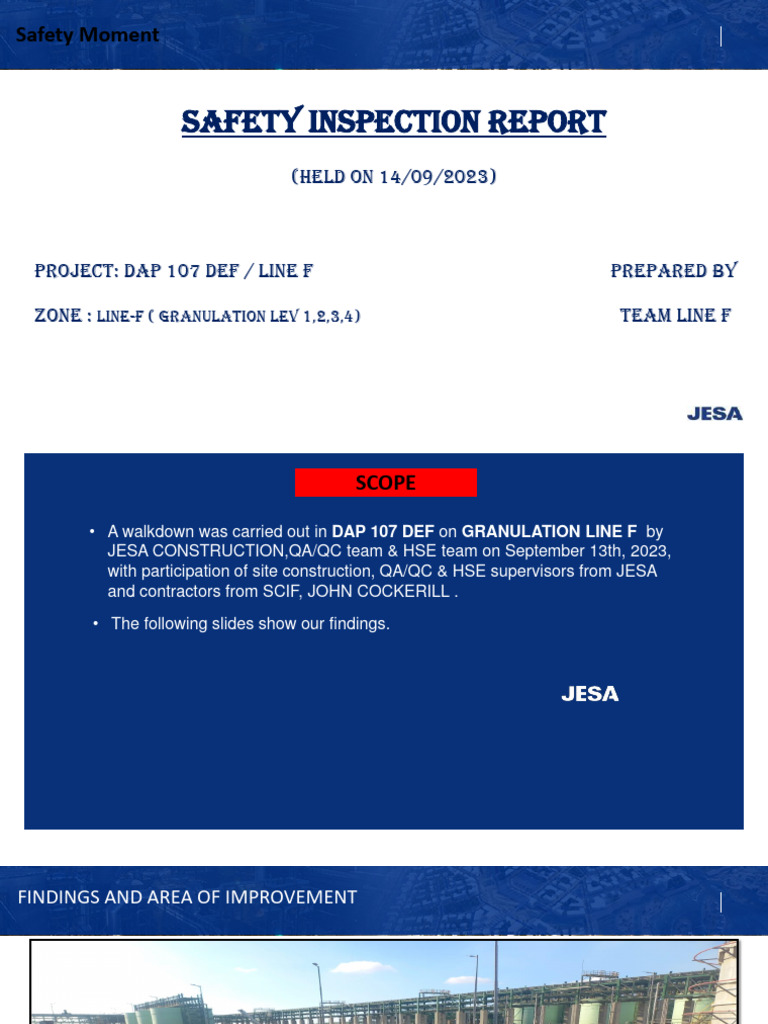 Safety Moment

SAFETY INSPECTION REPORT

(HELD ON 14/09/2023)

PROJECT: DAP 107 DEF / LINE F

PREPARED BY

ZONE : LINE-F ( GRANULATION LEV 1,2,3,4)

TEAM LINE F

JESA

SCOPE

• A walkdown was carried out in DAP 107 DEF on GRANULATION LINE F by JESA CONSTRUCTION,QA/QC team & HSE team on September 13th, 2023, with participation of site construction, QA/QC & HSE supervisors from JESA and contractors from SCIF, JOHN COCKERILL .

• The following slides show our findings.

JESA

FINDINGS AND AREA OF IMPROVEMENT